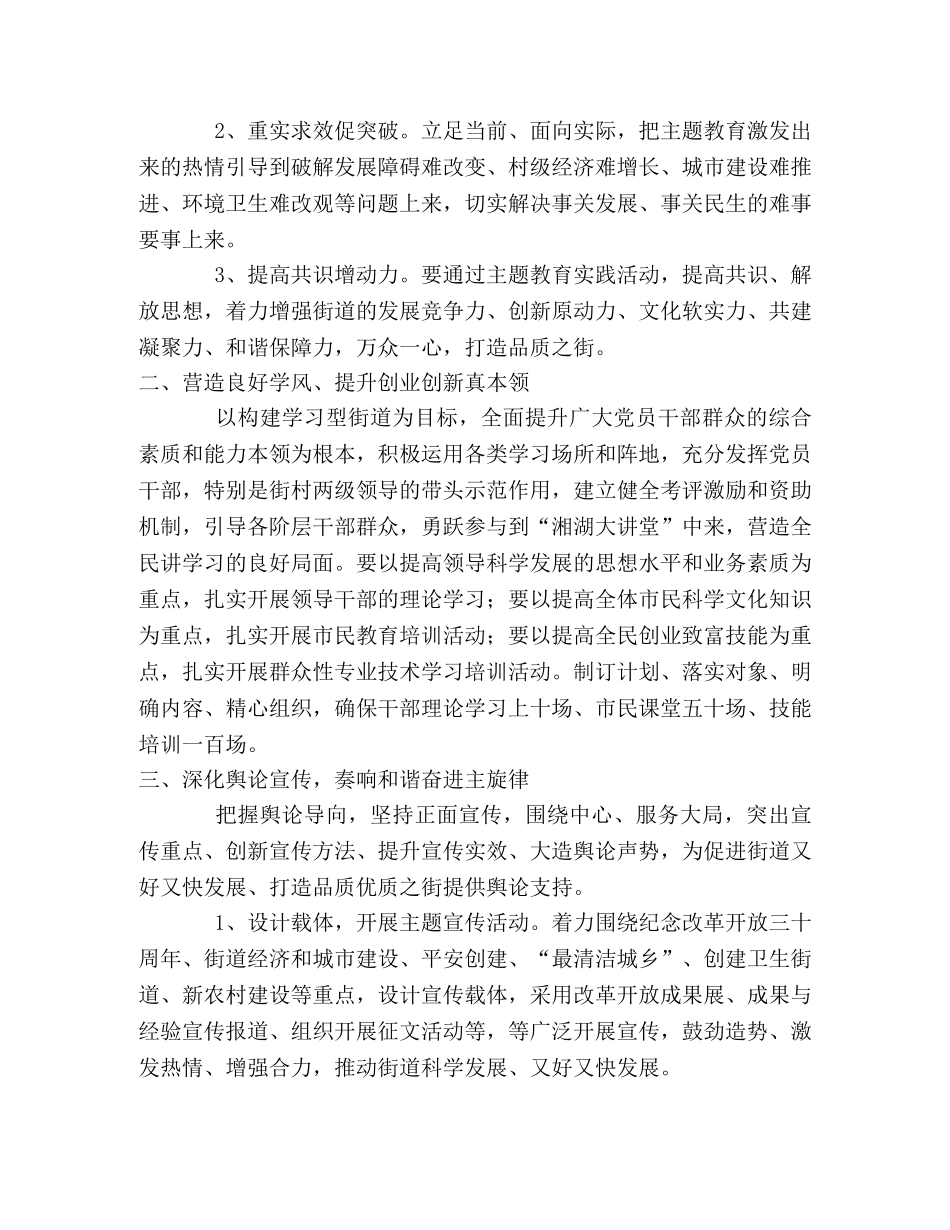 2、重实求效促突破。立足当前、面向实际，把主题教育激发出来的热情引导到破解发展障碍难改变、村级经济难增长、城市建设难推进、环境卫生难改观等问题上来，切实解决事关发展、事关民生的难事要事上来。

3、提高共识增动力。要通过主题教育实践活动，提高共识、解放思想，着力增强街道的发展竞争力、创新原动力、文化软实力、共建凝聚力、和谐保障力，万众一心，打造品质之街。

二、营造良好学风、提升创业创新真本领

以构建学习型街道为目标，全面提升广大党员干部群众的综合素质和能力本领为根本，积极运用各类学习场所和阵地，充分发挥党员干部，特别是街村两级领导的带头示范作用，建立健全考评激励和资助机制，引导各阶层干部群众，勇跃参与到“湘湖大讲堂”中来，营造全民讲学习的良好局面。要以提高领导科学发展的思想水平和业务素质为重点，扎实开展领导干部的理论学习；要以提高全体市民科学文化知识为重点，扎实开展市民教育培训活动；要以提高全民创业致富技能为重点，扎实开展群众性专业技术学习培训活动。制订计划、落实对象、明确内容、精心组织，确保干部理论学习上十场、市民课堂五十场、技能培训一百场。

三、深化舆论宣传，奏响和谐奋进主旋律

把握舆论导向，坚持正面宣传，围绕中心、服务大局，突出宣传重点、创新宣传方法、提升宣传实效、大造舆论声势，为促进街道又好又快发展、打造品质优质之街提供舆论支持。

1、设计载体，开展主题宣传活动。着力围绕纪念改革开放三十周年、街道经济和城市建设、平安创建、“最清洁城乡”、创建卫生街道、新农村建设等重点，设计宣传载体，采用改革开放成果展、成果与经验宣传报道、组织开展征文活动等，等广泛开展宣传，鼓劲造势、激发热情、增强合力，推动街道科学发展、又好又快发展。